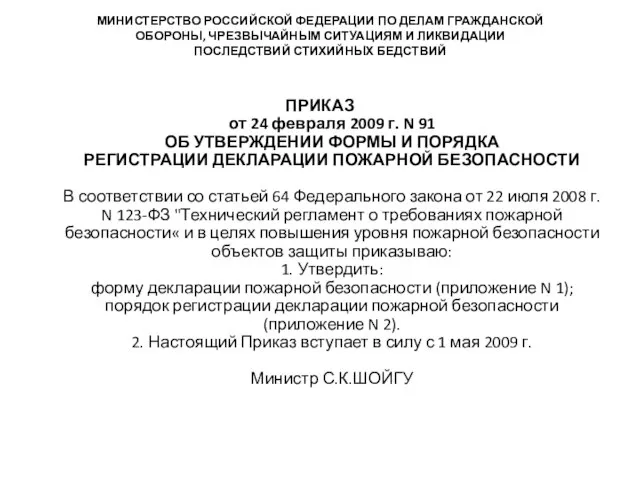 МИНИСТЕРСТВО РОССИЙСКОЙ ФЕДЕРАЦИИ ПО ДЕЛАМ ГРАЖДАНСКОЙ ОБОРОНЫ, ЧРЕЗВЫЧАЙНЫМ СИТУАЦИЯМ И ЛИКВИДАЦИИ ПОСЛЕДСТВИЙ СТИХИЙНЫХ БЕДСТВИЙ

ПРИКАЗ
от 24 февраля 2009 г. N 91
ОБ УТВЕРЖДЕНИИ ФОРМЫ И ПОРЯДКА РЕГИСТРАЦИИ ДЕКЛАРАЦИИ ПОЖАРНОЙ БЕЗОПАСНОСТИ

В соответствии со статьей 64 Федерального закона от 22 июля 2008 г. N 123-ФЗ "Технический регламент о требованиях пожарной безопасности« и в целях повышения уровня пожарной безопасности объектов защиты приказываю:
1. Утвердить:
форму декларации пожарной безопасности (приложение N 1);
порядок регистрации декларации пожарной безопасности (приложение N 2).
2. Настоящий Приказ вступает в силу с 1 мая 2009 г.

Министр С.К.ШОЙГУ